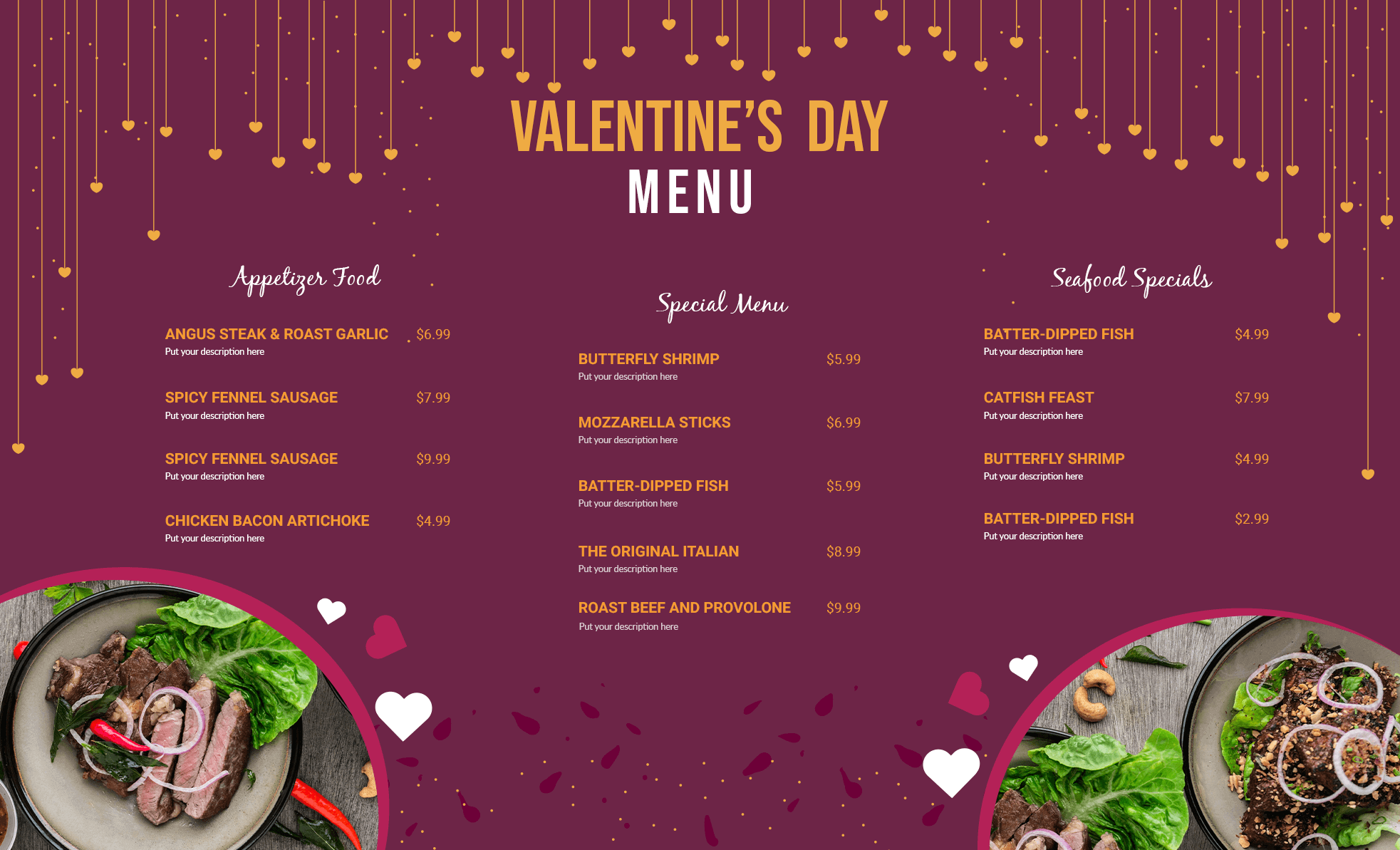 VALENTINE'S DAY
MENU

Appetizer Food

ANGUS STEAK & ROAST GARLIC $6.99
Put your description here

SPICY FENNEL SAUSAGE $7.99
Put your description here

SPICY FENNEL SAUSAGE $9.99
Put your description here

CHICKEN BACON ARTICHOKE $4.99
Put your description here

Special Menu

BUTTERFLY SHRIMP $5.99
Put your description here

MOZZARELLA STICKS $6.99
Put your description here

BATTER-DIPPED FISH $5.99
Put your description here

THE ORIGINAL ITALIAN $8.99
Put your description here

ROAST BEEF AND PROVOLONE $9.99
Put your description here

Seafood Specials

BATTER-DIPPED FISH $4.99
Put your description here

CATFISH FEAST $7.99
Put your description here

BUTTERFLY SHRIMP $4.99
Put your description here

BATTER-DIPPED FISH $2.99
Put your description here